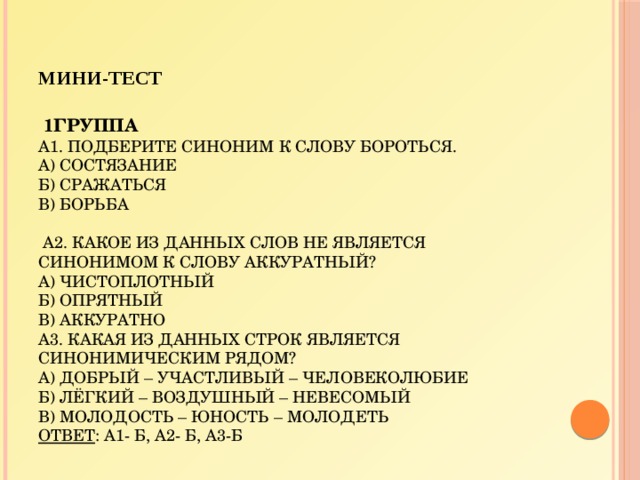 МИНИ-ТЕСТ

1ГРУППА
А1. ПОДБЕРИТЕ СИНОНИМ К СЛОВУ БОРОТЬСЯ.
А) СОСТЯЗАНИЕ
Б) СРАЖАТЬСЯ
В) БОРЬБА

А2. КАКОЕ ИЗ ДАННЫХ СЛОВ НЕ ЯВЛЯЕТСЯ СИНОНИМОМ К СЛОВУ АККУРАТНЫЙ?
А) ЧИСТОПЛОТНЫЙ
Б) ОПРЯТНЫЙ
В) АККУРАТНО
А3. КАКАЯ ИЗ ДАННЫХ СТРОК ЯВЛЯЕТСЯ СИНОНИМИЧЕСКИМ РЯДОМ?
А) ДОБРЫЙ – УЧАСТЛИВЫЙ – ЧЕЛОВЕКОЛЮБИЕ
Б) ЛЁГКИЙ – ВОЗДУШНЫЙ – НЕВЕСОМЫЙ
В) МОЛОДОСТЬ – ЮНОСТЬ – МОЛОДЕТЬ
ОТВЕТ: А1- Б, А2- Б, А3-Б